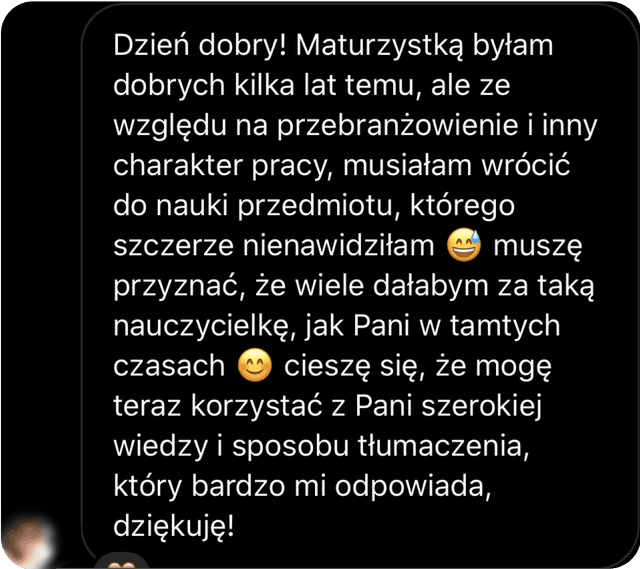 Dzień dobry! Maturzystką byłam dobrych kilka lat temu, ale ze względu na przebranżowienie i inny charakter pracy, musiałam wrócić do nauki przedmiotu, którego szczerze nienawidziłam 😅 muszę przyznać, że wiele dałabym za taką nauczycielkę, jak Pani w tamtych czasach 😊 cieszę się, że mogę teraz korzystać z Pani szerokiej wiedzy i sposobu tłumaczenia, który bardzo mi odpowiada, dziękuję!